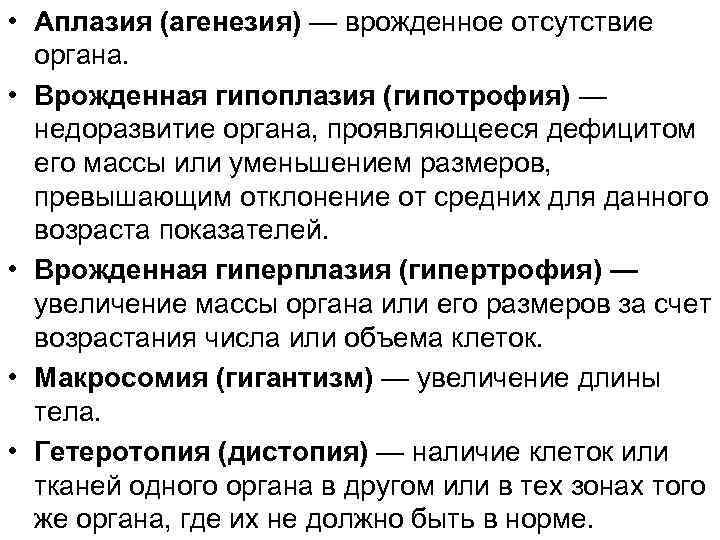 • Аплазия (агенезия) — врожденное отсутствие органа.

• Врожденная гипоплазия (гипотрофия) — недоразвитие органа, проявляющееся дефицитом его массы или уменьшением размеров, превышающим отклонение от средних для данного возраста показателей.

• Врожденная гиперплазия (гипертрофия) — увеличение массы органа или его размеров за счет возрастания числа или объема клеток.

• Макросомия (гигантизм) — увеличение длины тела.

• Гетеротопия (дистопия) — наличие клеток или тканей одного органа в другом или в тех зонах того же органа, где их не должно быть в норме.